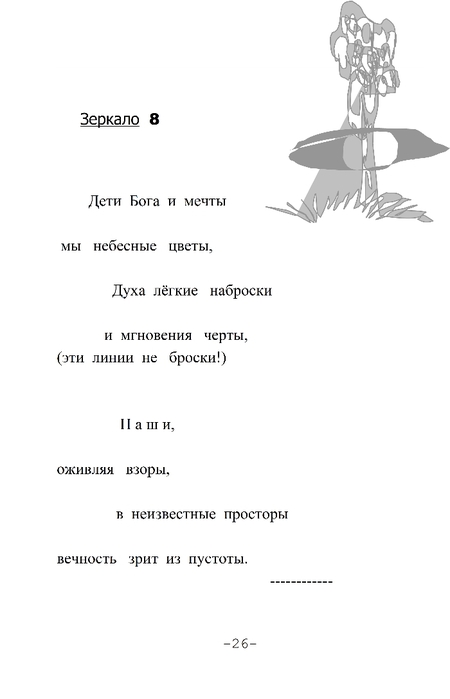 Зеркало 8

Дети Бога и мечты

мы небесные цветы,

Духа лёгкие наброски

и мгновения черты,
(эти линии не броски!)

Н а ш и,

оживляя взоры,

в неизвестные просторы

вечность зрит из пустоты.
------------

-26-